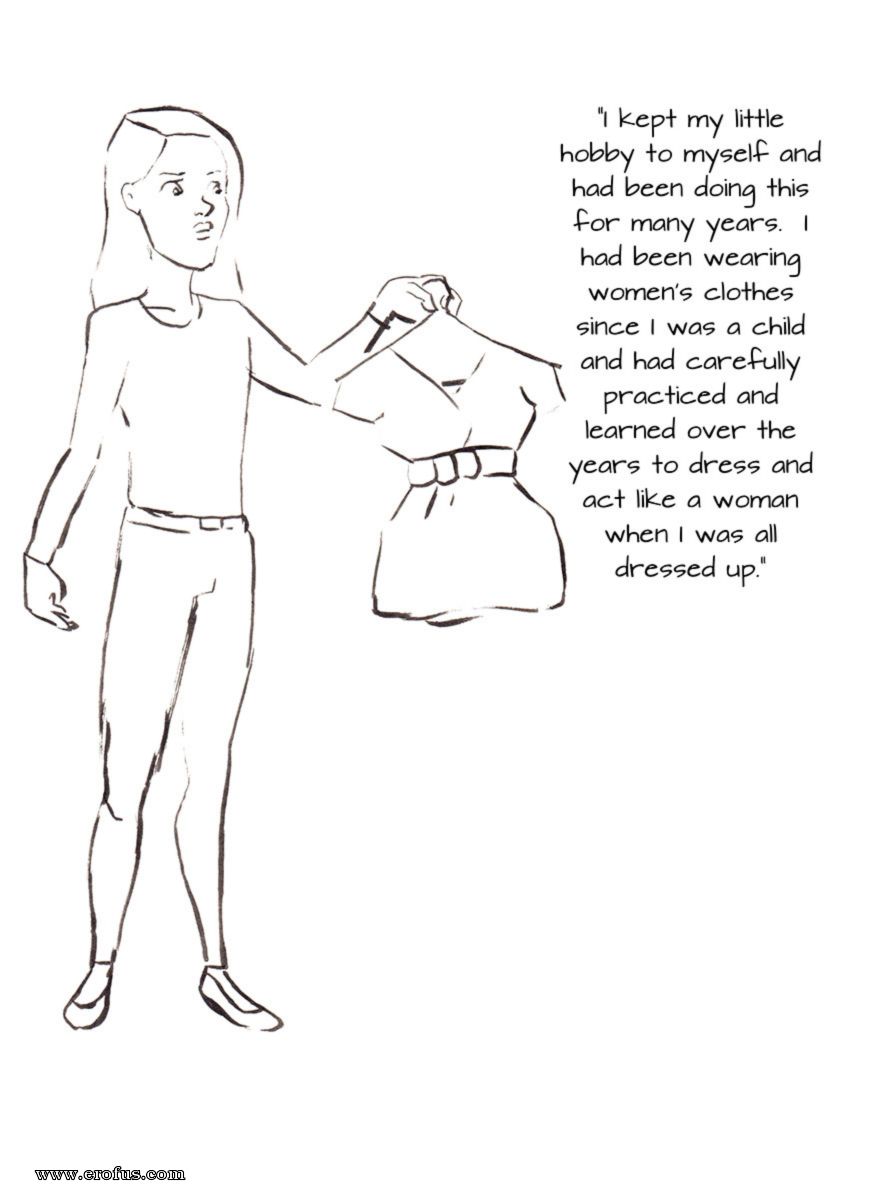 "I kept my little hobby to myself and had been doing this for many years. I had been wearing women's clothes since I was a child and had carefully practiced and learned over the years to dress and act like a woman when I was all dressed up."

www.erofus.com